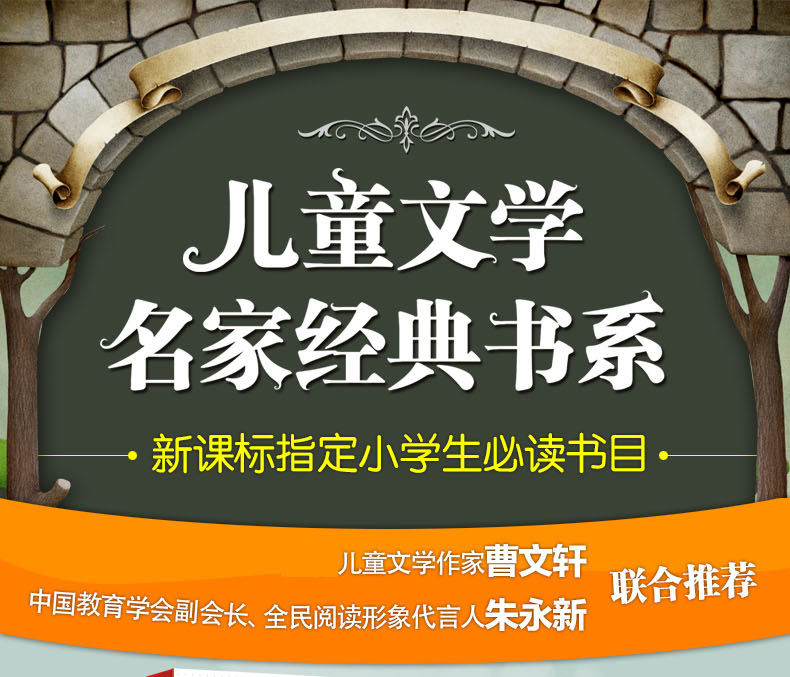 儿童文学
名家经典书系

新课标指定小学生必读书目

儿童文学作家曹文轩
中国教育学会副会长、全民阅读形象代言人朱永新
联合推荐